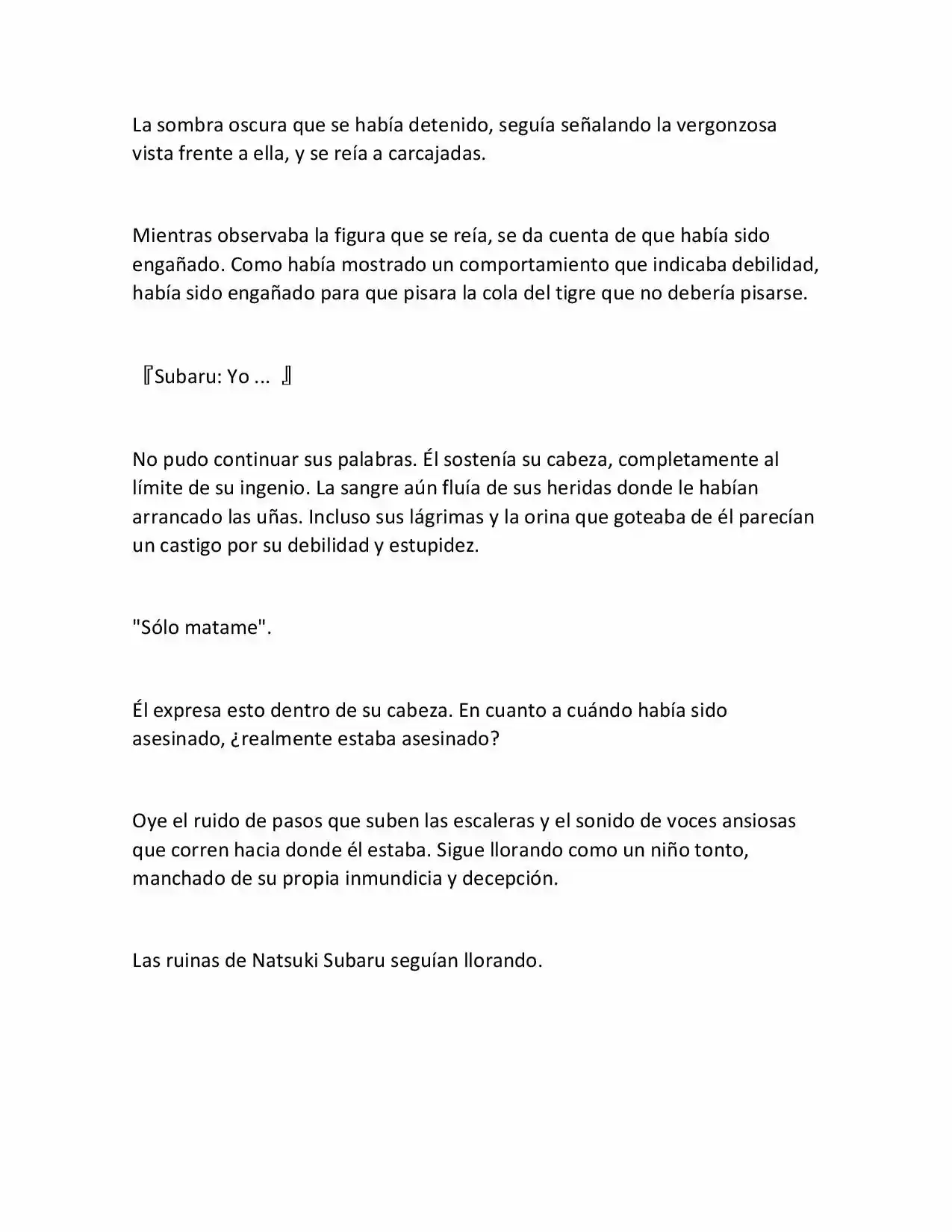 La sombra oscura que se había detenido, seguía señalando la vergonzosa vista frente a ella, y se reía a carcajadas.

Mientras observaba la figura que se reía, se da cuenta de que había sido engañado. Como había mostrado un comportamiento que indicaba debilidad, había sido engañado para que pisara la cola del tigre que no debería pisarse.

『Subaru: Yo ... 』

No pudo continuar sus palabras. Él sostenía su cabeza, completamente al límite de su ingenio. La sangre aún fluía de sus heridas donde le habían arrancado las uñas. Incluso sus lágrimas y la orina que goteaba de él parecían un castigo por su debilidad y estupidez.

"Sólo matame".

Él expresa esto dentro de su cabeza. En cuanto a cuándo había sido asesinado, ¿realmente estaba asesinado?

Oye el ruido de pasos que suben las escaleras y el sonido de voces ansiosas que corren hacia donde él estaba. Sigue llorando como un niño tonto, manchado de su propia inmundicia y decepción.

Las ruinas de Natsuki Subaru seguían llorando.